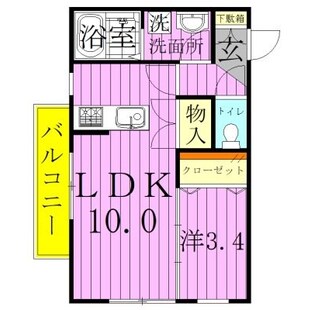 浴室
洗
洗面所
下駄箱
玄
物入
トイレ
クローゼット
バルコニー
LDK
10.0
洋3.4